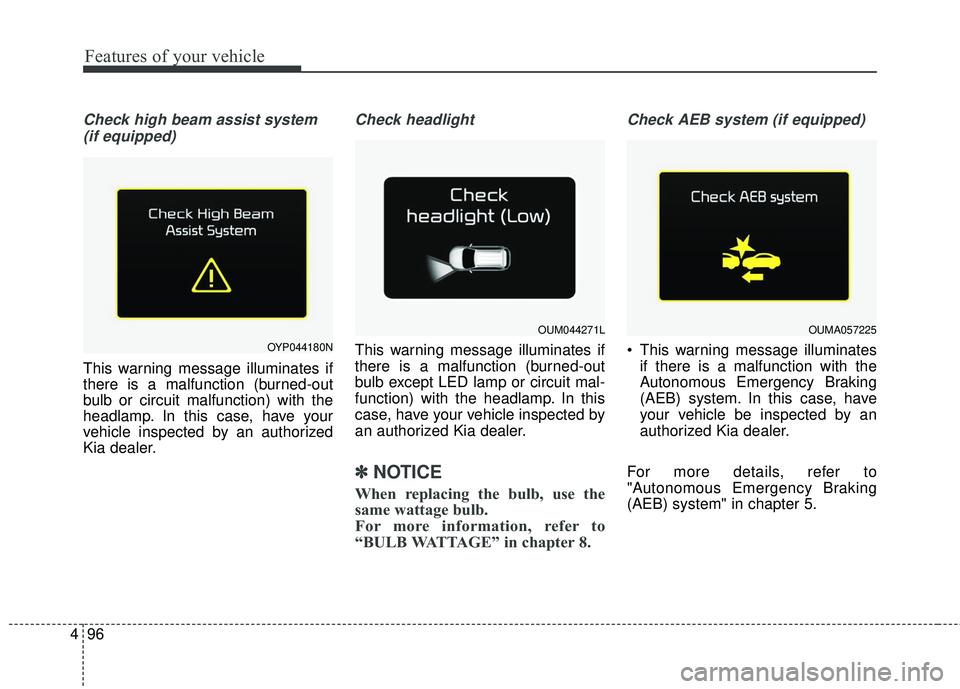 Features of your vehicle

Check high beam assist system (if equipped)

Check High Beam Assist System

OYP044180N

This warning message illuminates if there is a malfunction (burned-out bulb or circuit malfunction) with the headlamp. In this case, have your vehicle inspected by an authorized Kia dealer.

Check headlight

Check headlight (Low)

OUM044271L

This warning message illuminates if there is a malfunction (burned-out bulb except LED lamp or circuit malfunction) with the headlamp. In this case, have your vehicle inspected by an authorized Kia dealer.

✽ NOTICE

When replacing the bulb, use the same wattage bulb.
For more information, refer to “BULB WATTAGE” in chapter 8.

Check AEB system (if equipped)

Check AEB system

OUMA057225

• This warning message illuminates if there is a malfunction with the Autonomous Emergency Braking (AEB) system. In this case, have your vehicle be inspected by an authorized Kia dealer.

For more details, refer to "Autonomous Emergency Braking (AEB) system" in chapter 5.

4 96

carmanualsonline.info